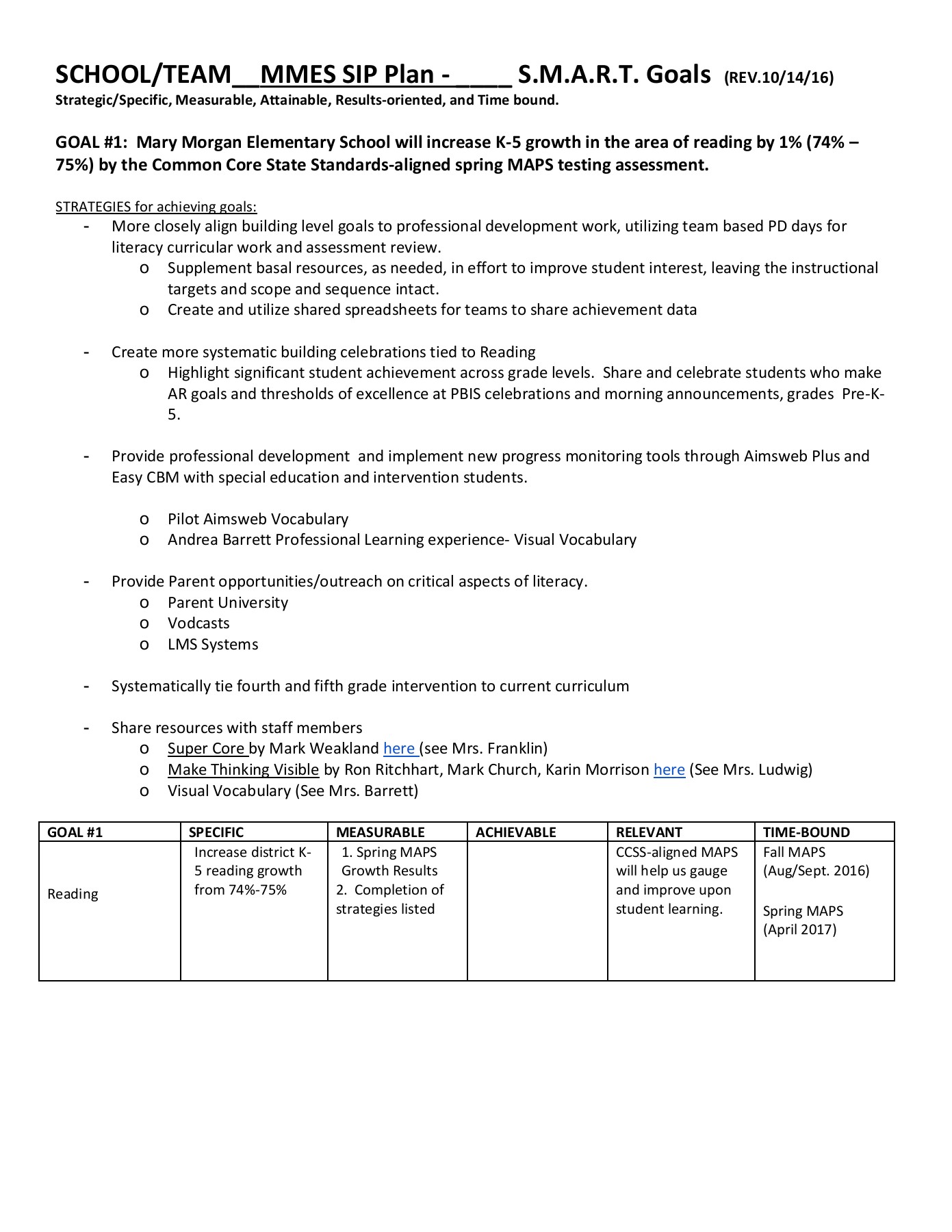 SCHOOL/TEAM__MMES SIP Plan - ____ S.M.A.R.T. Goals (REV.10/14/16)
Strategic/Specific, Measurable, Attainable, Results-oriented, and Time bound.

GOAL #1: Mary Morgan Elementary School will increase K-5 growth in the area of reading by 1% (74% – 75%) by the Common Core State Standards-aligned spring MAPS testing assessment.

STRATEGIES for achieving goals:
- More closely align building level goals to professional development work, utilizing team based PD days for literacy curricular work and assessment review.
  o Supplement basal resources, as needed, in effort to improve student interest, leaving the instructional targets and scope and sequence intact.
  o Create and utilize shared spreadsheets for teams to share achievement data

- Create more systematic building celebrations tied to Reading
  o Highlight significant student achievement across grade levels. Share and celebrate students who make AR goals and thresholds of excellence at PBIS celebrations and morning announcements, grades Pre-K-5.

- Provide professional development and implement new progress monitoring tools through Aimsweb Plus and Easy CBM with special education and intervention students.

  o Pilot Aimsweb Vocabulary
  o Andrea Barrett Professional Learning experience- Visual Vocabulary

- Provide Parent opportunities/outreach on critical aspects of literacy.
  o Parent University
  o Vodcasts
  o LMS Systems

- Systematically tie fourth and fifth grade intervention to current curriculum

- Share resources with staff members
  o Super Core by Mark Weakland here (see Mrs. Franklin)
  o Make Thinking Visible by Ron Ritchhart, Mark Church, Karin Morrison here (See Mrs. Ludwig)
  o Visual Vocabulary (See Mrs. Barrett)

| GOAL #1 | SPECIFIC | MEASURABLE | ACHIEVABLE | RELEVANT | TIME-BOUND |
|---|---|---|---|---|---|
| Reading | Increase district K-5 reading growth from 74%-75% | 1. Spring MAPS Growth Results 2. Completion of strategies listed | | CCSS-aligned MAPS will help us gauge and improve upon student learning. | Fall MAPS (Aug/Sept. 2016) Spring MAPS (April 2017) |